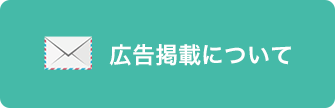 広告掲載について